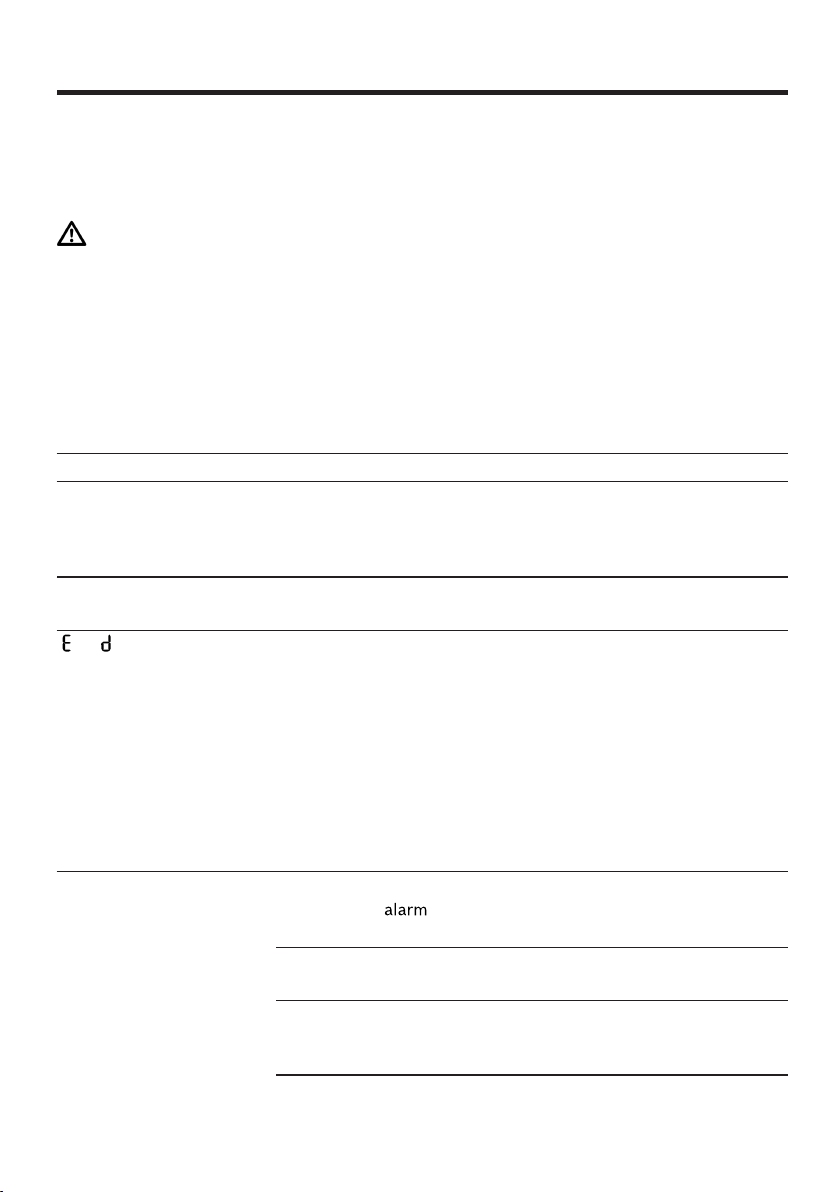 E d

alarm